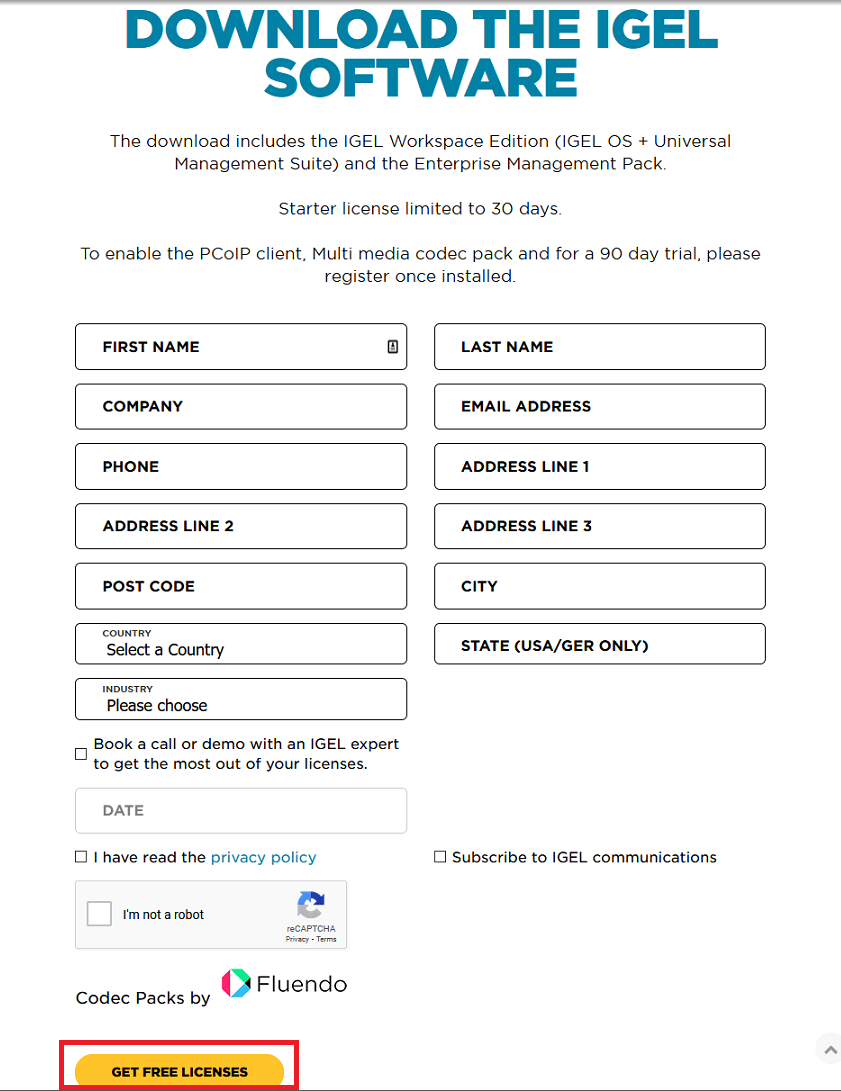 DOWNLOAD THE IGEL SOFTWARE

The download includes the IGEL Workspace Edition (IGEL OS + Universal Management Suite) and the Enterprise Management Pack.

Starter license limited to 30 days.

To enable the PCoIP client, Multi media codec pack and for a 90 day trial, please register once installed.

FIRST NAME

LAST NAME

COMPANY

EMAIL ADDRESS

PHONE

ADDRESS LINE 1

ADDRESS LINE 2

ADDRESS LINE 3

POST CODE

CITY

COUNTRY
Select a Country

STATE (USA/GER ONLY)

INDUSTRY
Please choose

Book a call or demo with an IGEL expert to get the most out of your licenses.

DATE

I have read the privacy policy

Subscribe to IGEL communications

I'm not a robot
reCAPTCHA
Privacy - Terms

Codec Packs by Fluendo

GET FREE LICENSES